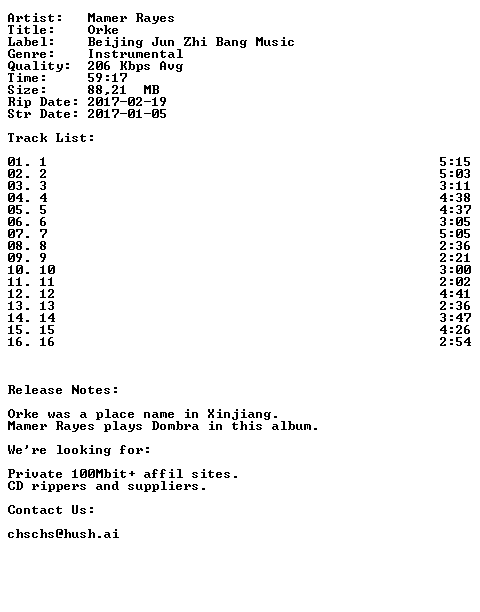 Artist: Mamer Rayes
Title: Orke
Label: Beijing Jun Zhi Bang Music
Genre: Instrumental
Quality: 206 Kbps Avg
Time: 59:17
Size: 88,21 MB
Rip Date: 2017-02-19
Str Date: 2017-01-05

Track List:

| | |
|---|---|
| 01. 1 | 5:15 |
| 02. 2 | 5:03 |
| 03. 3 | 3:11 |
| 04. 4 | 4:38 |
| 05. 5 | 4:37 |
| 06. 6 | 3:05 |
| 07. 7 | 5:05 |
| 08. 8 | 2:36 |
| 09. 9 | 2:21 |
| 10. 10 | 3:00 |
| 11. 11 | 2:02 |
| 12. 12 | 4:41 |
| 13. 13 | 2:36 |
| 14. 14 | 3:47 |
| 15. 15 | 4:26 |
| 16. 16 | 2:54 |

Release Notes:

Orke was a place name in Xinjiang.
Mamer Rayes plays Dombra in this album.

We're looking for:

Private 100Mbit+ affil sites.
CD rippers and suppliers.

Contact Us:

chschs@hush.ai